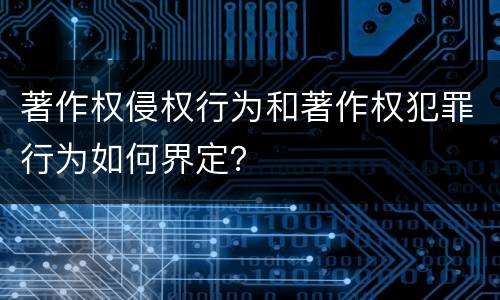 著作权侵权行为和著作权犯罪行为如何界定?